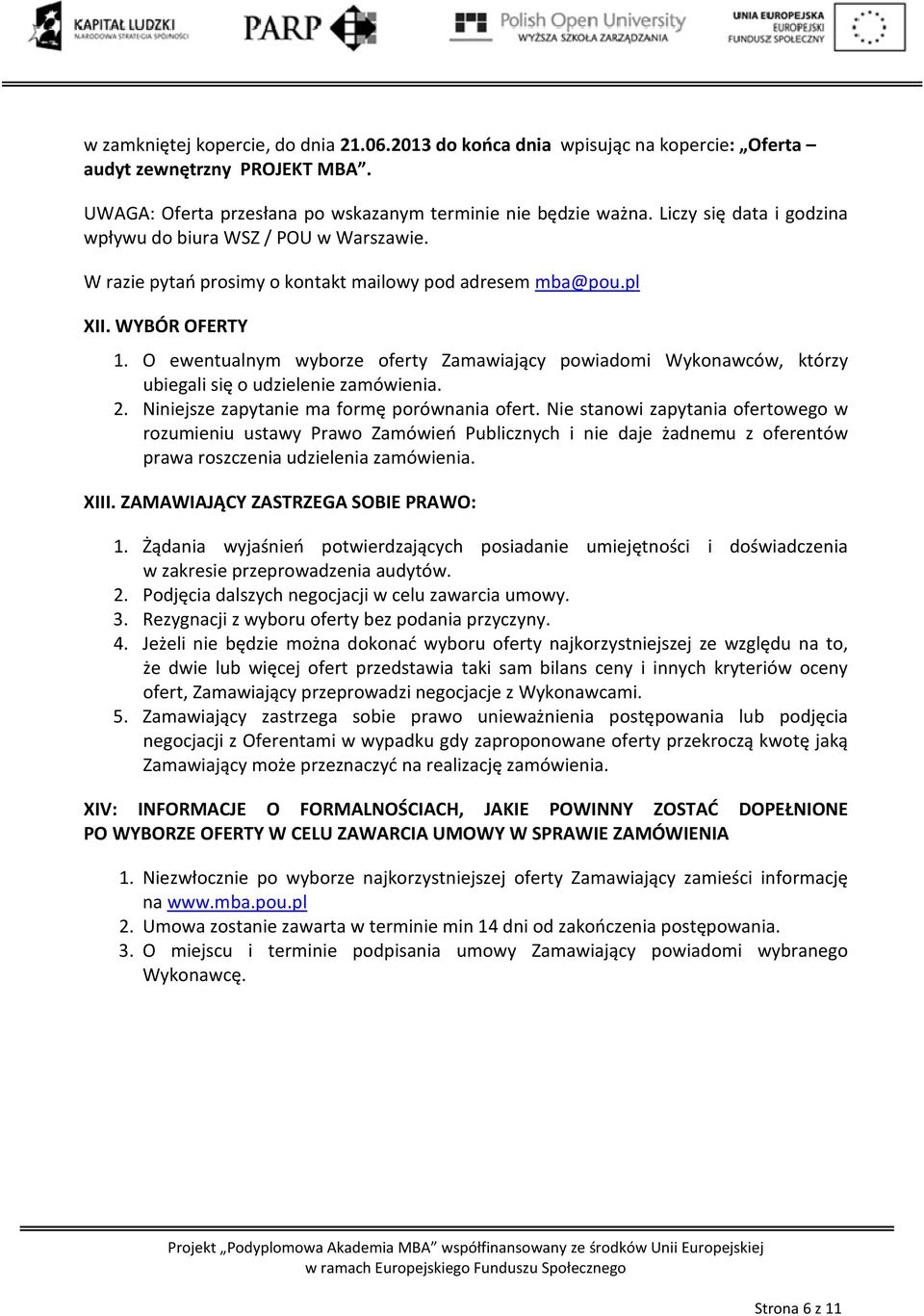 KAPITAŁ LUDZKI
NARODOWA STRATEGIA SPÓJNOŚCI

PARP

Polish Open University
WYŻSZA SZKOŁA ZARZĄDZANIA

UNIA EUROPEJSKA
EUROPEJSKI
FUNDUSZ SPOŁECZNY

w zamkniętej kopercie, do dnia 21.06.2013 do końca dnia wpisując na kopercie: „Oferta – audyt zewnętrzny PROJEKT MBA”.

UWAGA: Oferta przesłana po wskazanym terminie nie będzie ważna. Liczy się data i godzina wpływu do biura WSZ / POU w Warszawie.

W razie pytań prosimy o kontakt mailowy pod adresem mba@pou.pl

XII. WYBÓR OFERTY

1. O ewentualnym wyborze oferty Zamawiający powiadomi Wykonawców, którzy ubiegali się o udzielenie zamówienia.
2. Niniejsze zapytanie ma formę porównania ofert. Nie stanowi zapytania ofertowego w rozumieniu ustawy Prawo Zamówień Publicznych i nie daje żadnemu z oferentów prawa roszczenia udzielenia zamówienia.

XIII. ZAMAWIAJĄCY ZASTRZEGA SOBIE PRAWO:

1. Żądania wyjaśnień potwierdzających posiadanie umiejętności i doświadczenia w zakresie przeprowadzenia audytów.
2. Podjęcia dalszych negocjacji w celu zawarcia umowy.
3. Rezygnacji z wyboru oferty bez podania przyczyny.
4. Jeżeli nie będzie można dokonać wyboru oferty najkorzystniejszej ze względu na to, że dwie lub więcej ofert przedstawia taki sam bilans ceny i innych kryteriów oceny ofert, Zamawiający przeprowadzi negocjacje z Wykonawcami.
5. Zamawiający zastrzega sobie prawo unieważnienia postępowania lub podjęcia negocjacji z Oferentami w wypadku gdy zaproponowane oferty przekroczą kwotę jaką Zamawiający może przeznaczyć na realizację zamówienia.

XIV: INFORMACJE O FORMALNOŚCIACH, JAKIE POWINNY ZOSTAĆ DOPEŁNIONE PO WYBORZE OFERTY W CELU ZAWARCIA UMOWY W SPRAWIE ZAMÓWIENIA

1. Niezwłocznie po wyborze najkorzystniejszej oferty Zamawiający zamieści informację na www.mba.pou.pl
2. Umowa zostanie zawarta w terminie min 14 dni od zakończenia postępowania.
3. O miejscu i terminie podpisania umowy Zamawiający powiadomi wybranego Wykonawcę.

Projekt „Podyplomowa Akademia MBA” współfinansowany ze środków Unii Europejskiej w ramach Europejskiego Funduszu Społecznego

Strona 6 z 11